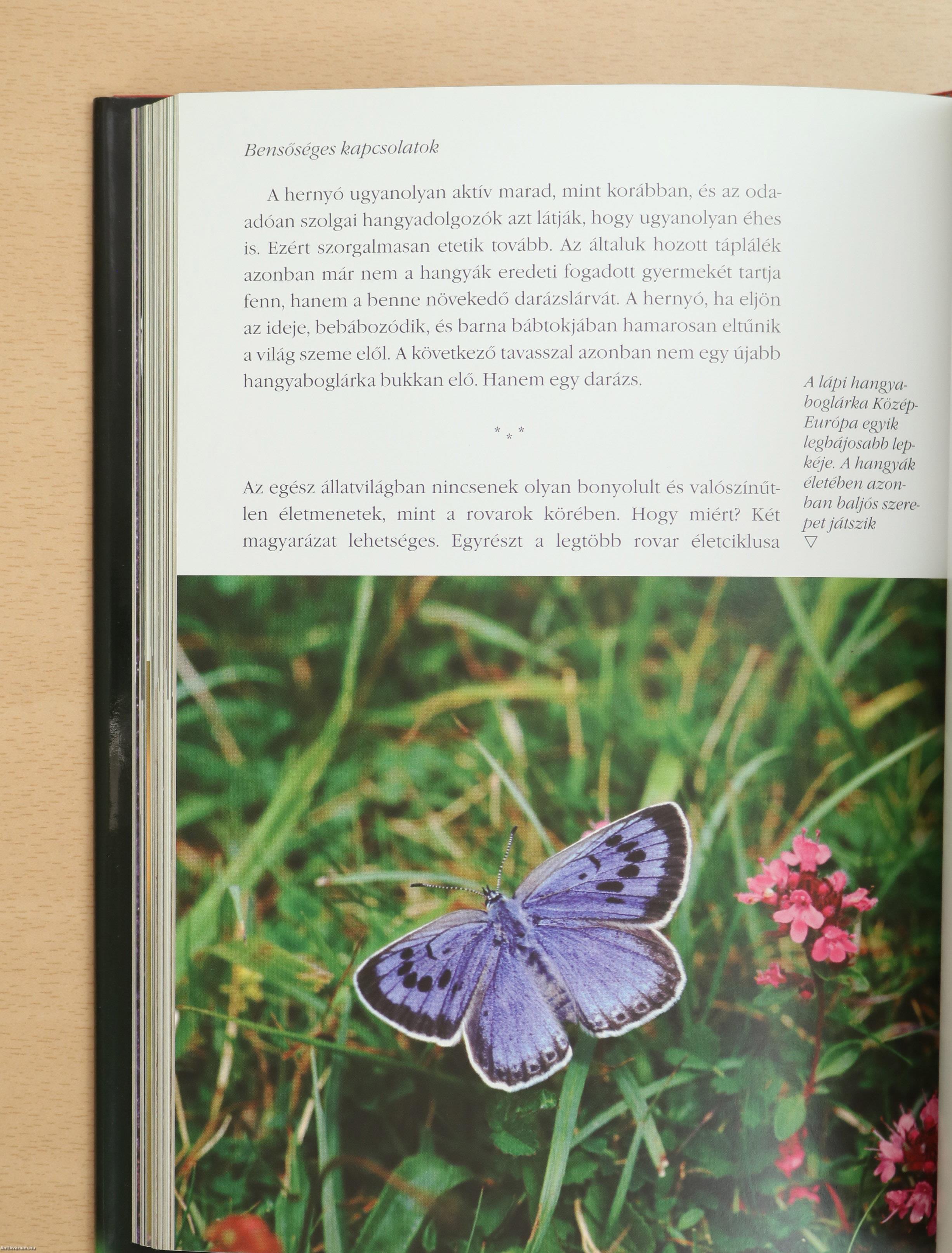 Bensőséges kapcsolatok

A hernyó ugyanolyan aktív marad, mint korábban, és az odaadóan szolgai hangyadolgozók azt látják, hogy ugyanolyan éhes is. Ezért szorgalmasan etetik tovább. Az általuk hozott táplálék azonban már nem a hangyák eredeti fogadott gyermekét tartja fenn, hanem a benne növekedő darázslárvát. A hernyó, ha eljön az ideje, bebábozódik, és barna bábtokjában hamarosan eltűnik a világ szeme elől. A következő tavasszal azonban nem egy újabb hangyaboglárka bukkan elő. Hanem egy darázs.

* * *

Az egész állatvilágban nincsenek olyan bonyolult és valószínűtlen életmenetek, mint a rovarok körében. Hogy miért? Két magyarázat lehetséges. Egyrészt a legtöbb rovar életciklusa

A lápi hangyaboglárka Közép-Európa egyik legbájosabb lepkéje. A hangyák életében azonban baljós szerepet játszik
▽

Antikvarium.hu